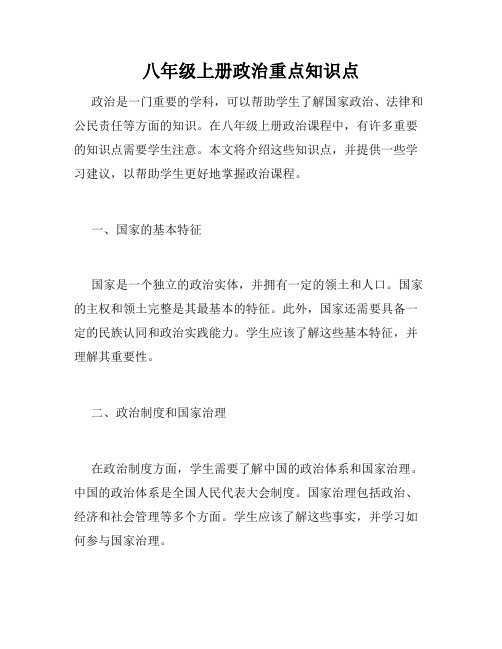 八年级上册政治重点知识点

政治是一门重要的学科，可以帮助学生了解国家政治、法律和公民责任等方面的知识。在八年级上册政治课程中，有许多重要的知识点需要学生注意。本文将介绍这些知识点，并提供一些学习建议，以帮助学生更好地掌握政治课程。

一、国家的基本特征

国家是一个独立的政治实体，并拥有一定的领土和人口。国家的主权和领土完整是其最基本的特征。此外，国家还需要具备一定的民族认同和政治实践能力。学生应该了解这些基本特征，并理解其重要性。

二、政治制度和国家治理

在政治制度方面，学生需要了解中国的政治体系和国家治理。中国的政治体系是全国人民代表大会制度。国家治理包括政治、经济和社会管理等多个方面。学生应该了解这些事实，并学习如何参与国家治理。